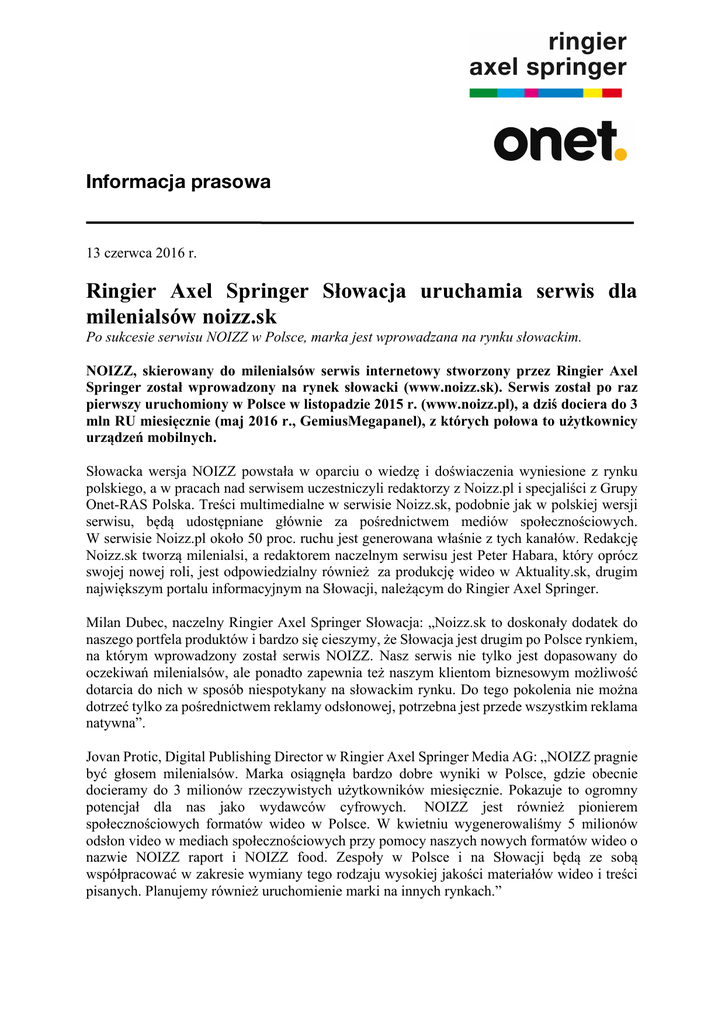 ringier
axel springer

onet.

Informacja prasowa

13 czerwca 2016 r.

Ringier Axel Springer Słowacja uruchamia serwis dla milenialsów noizz.sk
Po sukcesie serwisu NOIZZ w Polsce, marka jest wprowadzana na rynku słowackim.

NOIZZ, skierowany do milenialsów serwis internetowy stworzony przez Ringier Axel Springer został wprowadzony na rynek słowacki (www.noizz.sk). Serwis został po raz pierwszy uruchomiony w Polsce w listopadzie 2015 r. (www.noizz.pl), a dziś dociera do 3 mln RU miesięcznie (maj 2016 r., GemiusMegapanel), z których połowa to użytkownicy urządzeń mobilnych.

Słowacka wersja NOIZZ powstała w oparciu o wiedzę i doświaczenia wyniesione z rynku polskiego, a w pracach nad serwisem uczestniczyli redaktorzy z Noizz.pl i specjaliści z Grupy Onet-RAS Polska. Treści multimedialne w serwisie Noizz.sk, podobnie jak w polskiej wersji serwisu, będą udostępniane głównie za pośrednictwem mediów społecznościowych. W serwisie Noizz.pl około 50 proc. ruchu jest generowana właśnie z tych kanałów. Redakcję Noizz.sk tworzą milenialsi, a redaktorem naczelnym serwisu jest Peter Habara, który oprócz swojej nowej roli, jest odpowiedzialny również za produkcję wideo w Aktuality.sk, drugim największym portalu informacyjnym na Słowacji, należącym do Ringier Axel Springer.

Milan Dubec, naczelny Ringier Axel Springer Słowacja: „Noizz.sk to doskonały dodatek do naszego portfela produktów i bardzo się cieszymy, że Słowacja jest drugim po Polsce rynkiem, na którym wprowadzony został serwis NOIZZ. Nasz serwis nie tylko jest dopasowany do oczekiwań milenialsów, ale ponadto zapewnia też naszym klientom biznesowym możliwość dotarcia do nich w sposób niespotykany na słowackim rynku. Do tego pokolenia nie można dotrzeć tylko za pośrednictwem reklamy odsłonowej, potrzebna jest przede wszystkim reklama natywna”.

Jovan Protic, Digital Publishing Director w Ringier Axel Springer Media AG: „NOIZZ pragnie być głosem milenialsów. Marka osiągnęła bardzo dobre wyniki w Polsce, gdzie obecnie docieramy do 3 milionów rzeczywistych użytkowników miesięcznie. Pokazuje to ogromny potencjał dla nas jako wydawców cyfrowych. NOIZZ jest również pionierem społecznościowych formatów wideo w Polsce. W kwietniu wygenerowaliśmy 5 milionów odsłon video w mediach społecznościowych przy pomocy naszych nowych formatów wideo o nazwie NOIZZ raport i NOIZZ food. Zespoły w Polsce i na Słowacji będą ze sobą współpracować w zakresie wymiany tego rodzaju wysokiej jakości materiałów wideo i treści pisanych. Planujemy również uruchomienie marki na innych rynkach.”